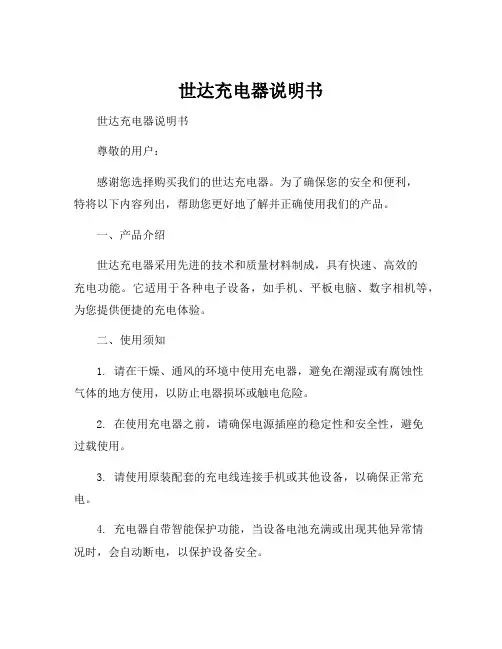 世达充电器说明书

世达充电器说明书

尊敬的用户：

感谢您选择购买我们的世达充电器。为了确保您的安全和便利，特将以下内容列出，帮助您更好地了解并正确使用我们的产品。

一、产品介绍

世达充电器采用先进的技术和质量材料制成，具有快速、高效的充电功能。它适用于各种电子设备，如手机、平板电脑、数字相机等，为您提供便捷的充电体验。

二、使用须知

1. 请在干燥、通风的环境中使用充电器，避免在潮湿或有腐蚀性气体的地方使用，以防止电器损坏或触电危险。

2. 在使用充电器之前，请确保电源插座的稳定性和安全性，避免过载使用。

3. 请使用原装配套的充电线连接手机或其他设备，以确保正常充电。

4. 充电器自带智能保护功能，当设备电池充满或出现其他异常情况时，会自动断电，以保护设备安全。